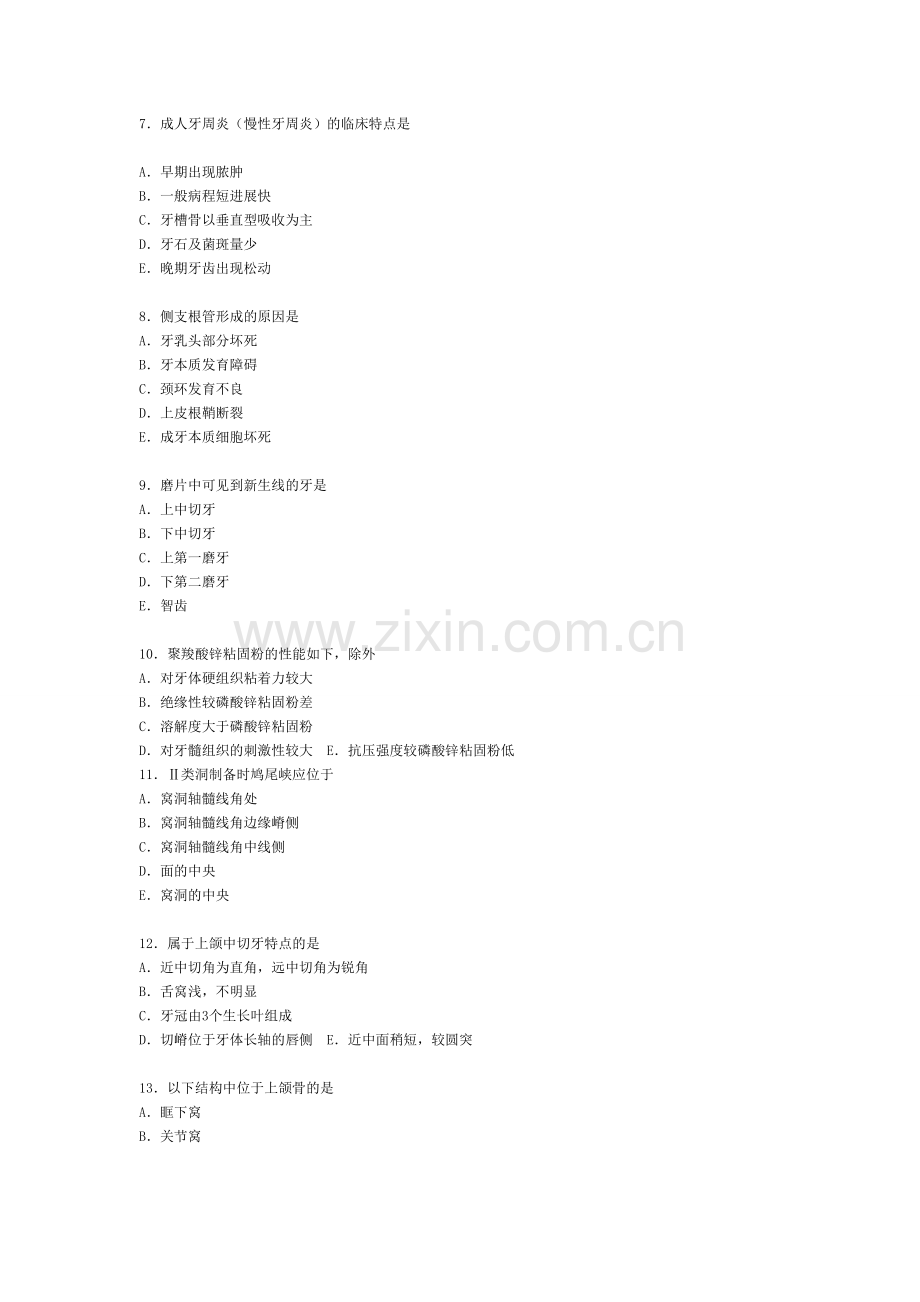 7．成人牙周炎（慢性牙周炎）的临床特点是

A．早期出现脓肿
B．一般病程短进展快
C．牙槽骨以垂直型吸收为主
D．牙石及菌斑量少
E．晚期牙齿出现松动

8．侧支根管形成的原因是
A．牙乳头部分坏死
B．牙本质发育障碍
C．颈环发育不良
D．上皮根鞘断裂
E．成牙本质细胞坏死

9．磨片中可见到新生线的牙是
A．上中切牙
B．下中切牙
C．上第一磨牙
D．下第二磨牙
E．智齿

www.zixin.com.cn

10．聚羧酸锌粘固粉的性能如下，除外
A．对牙体硬组织粘着力较大
B．绝缘性较磷酸锌粘固粉差
C．溶解度大于磷酸锌粘固粉
D．对牙髓组织的刺激性较大　E．抗压强度较磷酸锌粘固粉低
11．Ⅱ类洞制备时鸠尾峡应位于
A．窝洞轴髓线角处
B．窝洞轴髓线角边缘嵴侧
C．窝洞轴髓线角中线侧
D．面的中央
E．窝洞的中央

12．属于上颌中切牙特点的是
A．近中切角为直角，远中切角为锐角
B．舌窝浅，不明显
C．牙冠由3个生长叶组成
D．切嵴位于牙体长轴的唇侧　E．近中面稍短，较圆突

13．以下结构中位于上颌骨的是
A．眶下窝
B．关节窝